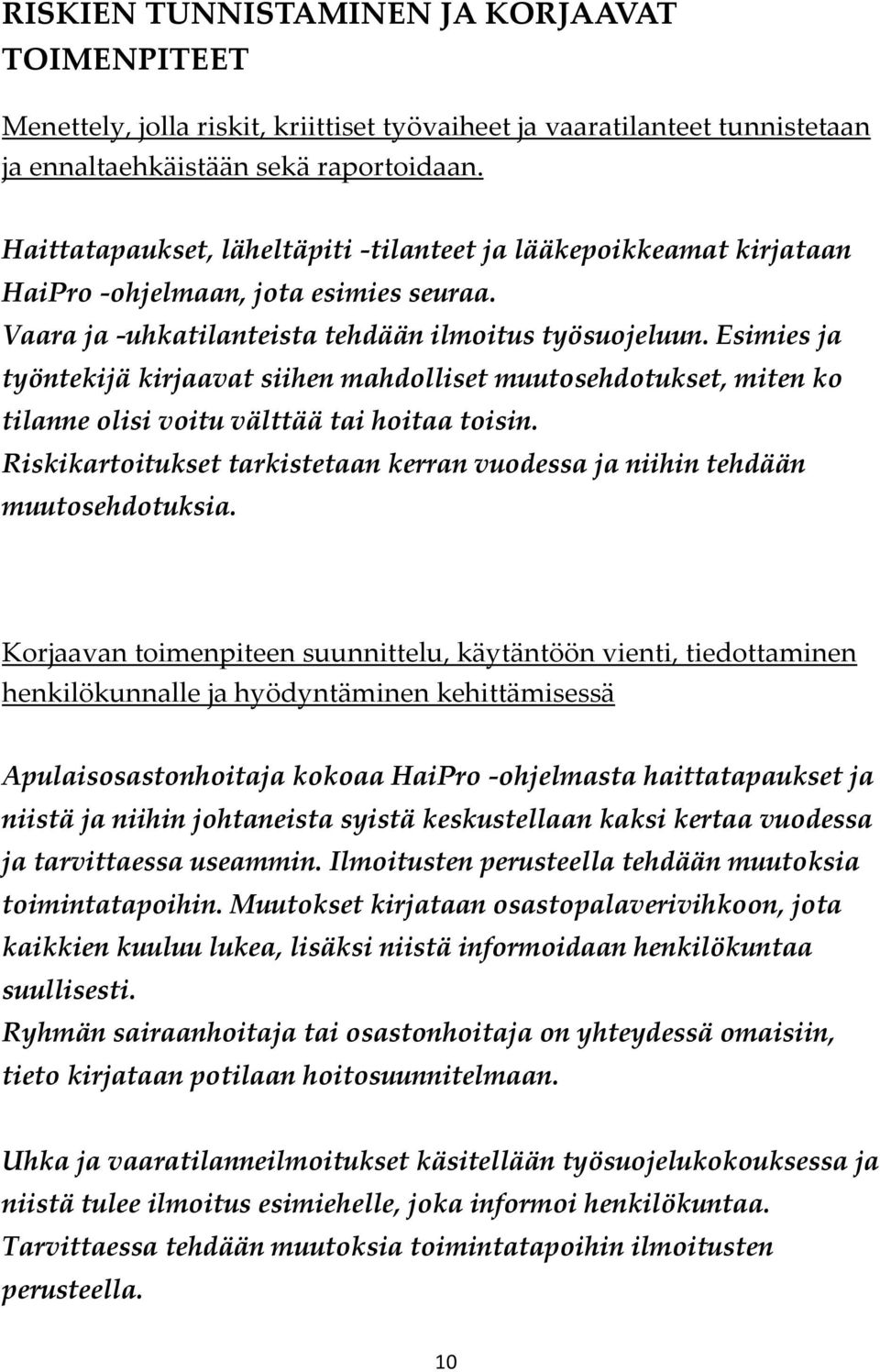 RISKIEN TUNNISTAMINEN JA KORJAAVAT TOIMENPITEET

Menettely, jolla riskit, kriittiset työvaiheet ja vaaratilanteet tunnistetaan ja ennaltaehkäistään sekä raportoidaan.

Haittatapaukset, läheltäpiti -tilanteet ja lääkepoikkeamat kirjataan HaiPro -ohjelmaan, jota esimies seuraa.
Vaara ja -uhkatilanteista tehdään ilmoitus työsuojeluun. Esimies ja työntekijä kirjaavat siihen mahdolliset muutosehdotukset, miten ko tilanne olisi voitu välttää tai hoitaa toisin.
Riskikartoitukset tarkistetaan kerran vuodessa ja niihin tehdään muutosehdotuksia.

Korjaavan toimenpiteen suunnittelu, käytäntöön vienti, tiedottaminen henkilökunnalle ja hyödyntäminen kehittämisessä

Apulaisosastonhoitaja kokoaa HaiPro -ohjelmasta haittatapaukset ja niistä ja niihin johtaneista syistä keskustellaan kaksi kertaa vuodessa ja tarvittaessa useammin. Ilmoitusten perusteella tehdään muutoksia toimintatapoihin. Muutokset kirjataan osastopalaverivihkoon, jota kaikkien kuuluu lukea, lisäksi niistä informoidaan henkilökuntaa suullisesti.
Ryhmän sairaanhoitaja tai osastonhoitaja on yhteydessä omaisiin, tieto kirjataan potilaan hoitosuunnitelmaan.

Uhka ja vaaratilanneilmoitukset käsitellään työsuojelukokouksessa ja niistä tulee ilmoitus esimiehelle, joka informoi henkilökuntaa.
Tarvittaessa tehdään muutoksia toimintatapoihin ilmoitusten perusteella.

10